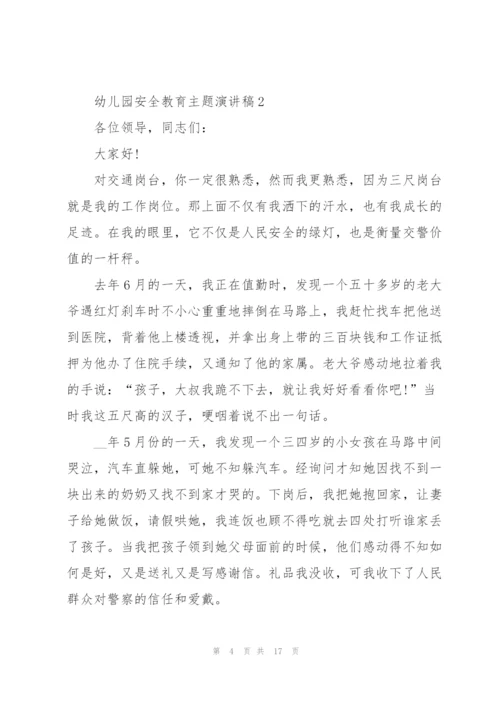 幼儿园安全教育主题演讲稿2

各位领导，同志们：

大家好！

对交通岗台，你一定很熟悉，然而我更熟悉，因为三尺岗台就是我的工作岗位。那上面不仅有我洒下的汗水，也有我成长的足迹。在我的眼里，它不仅是人民安全的绿灯，也是衡量交警价值的一杆秤。

去年6月的一天，我正在值勤时，发现一个五十多岁的老大爷遇红灯刹车时不小心重重地摔倒在马路上，我赶忙找车把他送到医院，背着他上楼透视，并拿出身上带的三百块钱和工作证抵押为他办了住院手续，又通知了他的家属。老大爷感动地拉着我的手说：“孩子，大叔我跪不下去，就让我好好看看你吧！”当时我这五尺高的汉子，哽咽着说不出一句话。

__年5月份的一天，我发现一个三四岁的小女孩在马路中间哭泣，汽车直躲她，可她不知躲汽车。经询问才知她因找不到一块出来的奶奶又找不到家才哭的。下岗后，我把她抱回家，让妻子给她做饭，请假哄她，我连饭也顾不得吃就去四处打听谁家丢了孩子。当我把孩子领到她父母面前的时候，他们感动得不知如何是好，又是送礼又是写感谢信。礼品我没收，可我收下了人民群众对警察的信任和爱戴。

第 4 页 共 17 页